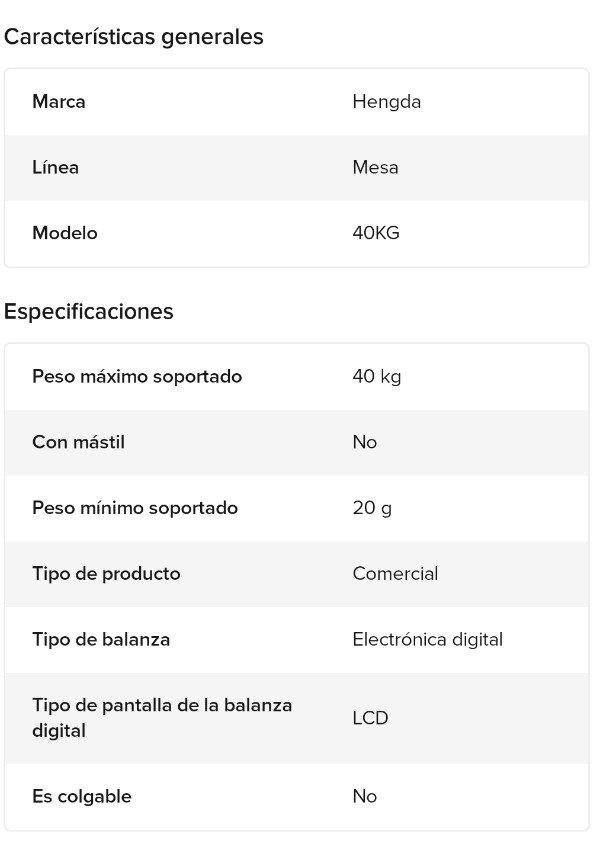 Características generales

| Marca | Hengda |
|---|---|
| Línea | Mesa |
| Modelo | 40KG |

Especificaciones

| Peso máximo soportado | 40 kg |
|---|---|
| Con mástil | No |
| Peso mínimo soportado | 20 g |
| Tipo de producto | Comercial |
| Tipo de balanza | Electrónica digital |
| Tipo de pantalla de la balanza digital | LCD |
| Es colgable | No |